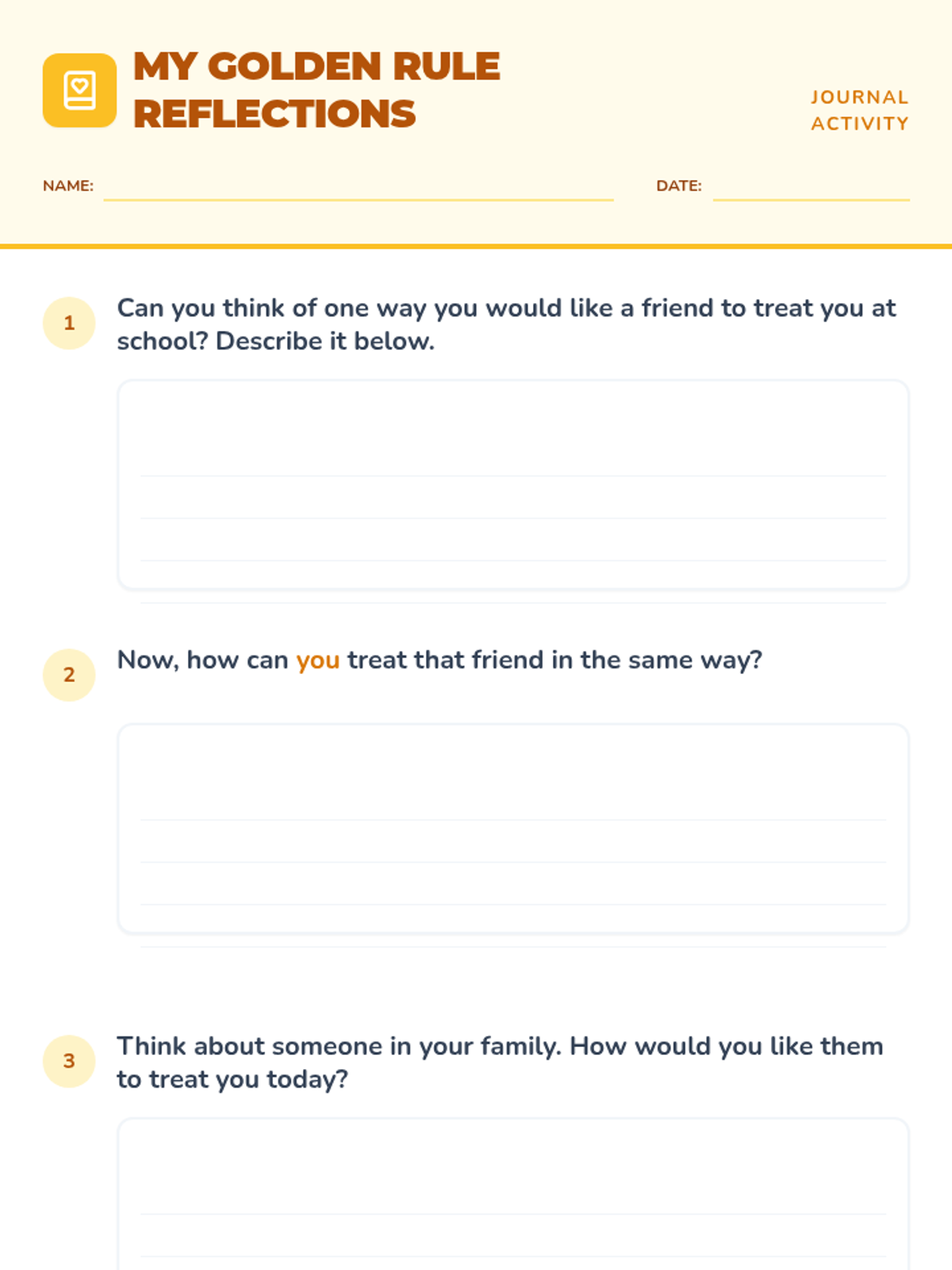 MY GOLDEN RULE REFLECTIONS

JOURNAL ACTIVITY

NAME:

DATE:

1 Can you think of one way you would like a friend to treat you at school? Describe it below.

2 Now, how can you treat that friend in the same way?

3 Think about someone in your family. How would you like them to treat you today?